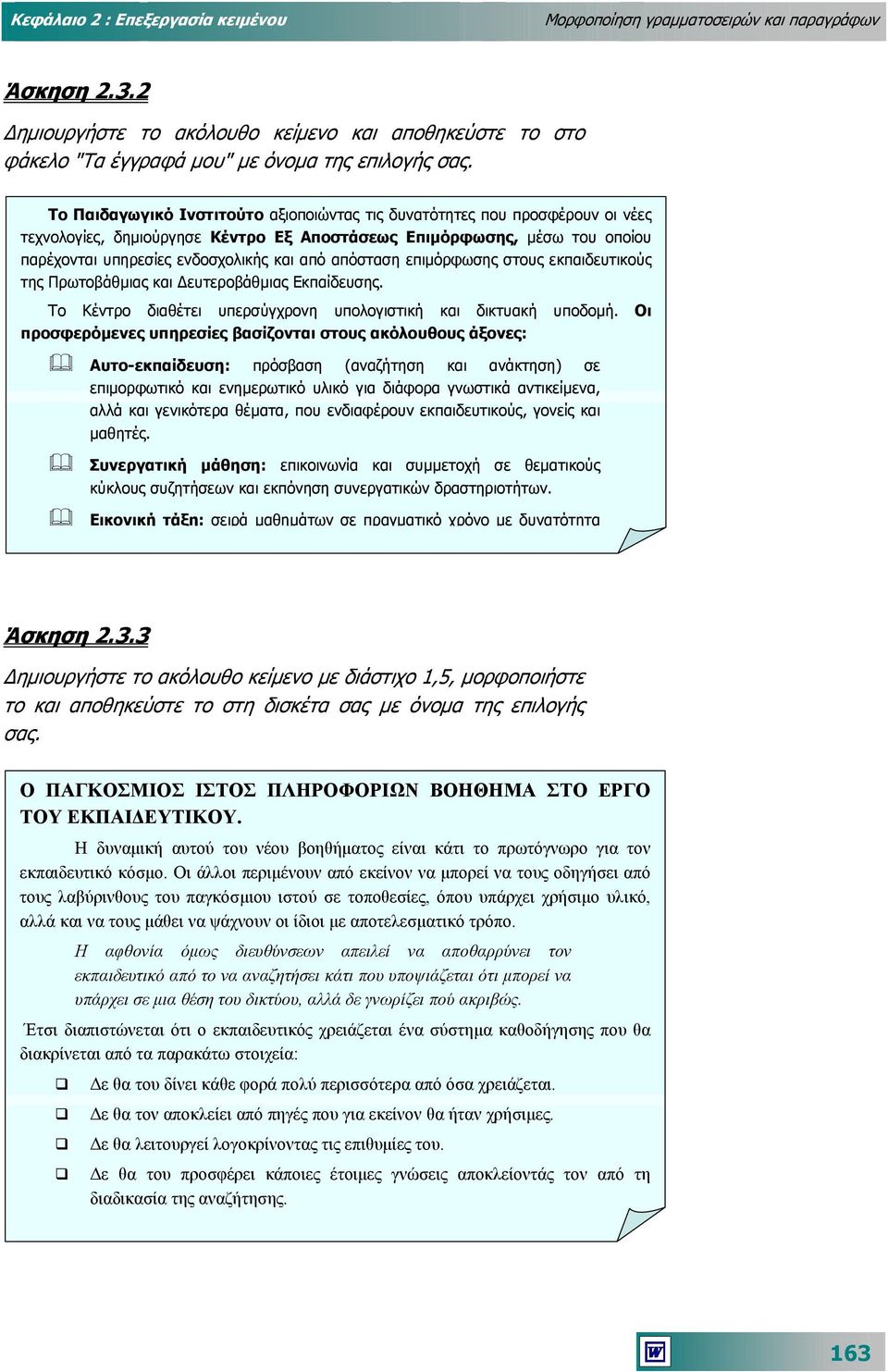 Κεφάλαιο 2 : Επεξεργασία κειμένου Μορφοποίηση γραμματοσειρών και παραγράφων

Άσκηση 2.3.2

Δημιουργήστε το ακόλουθο κείμενο και αποθηκεύστε το στο φάκελο "Τα έγγραφά μου" με όνομα της επιλογής σας.

Το Παιδαγωγικό Ινστιτούτο αξιοποιώντας τις δυνατότητες που προσφέρουν οι νέες τεχνολογίες, δημιούργησε Κέντρο Εξ Αποστάσεως Επιμόρφωσης, μέσω του οποίου παρέχονται υπηρεσίες ενδοσχολικής και από απόσταση επιμόρφωσης στους εκπαιδευτικούς της Πρωτοβάθμιας και Δευτεροβάθμιας Εκπαίδευσης.

Το Κέντρο διαθέτει υπερσύγχρονη υπολογιστική και δικτυακή υποδομή. Οι προσφερόμενες υπηρεσίες βασίζονται στους ακόλουθους άξονες:

Αυτο-εκπαίδευση: πρόσβαση (αναζήτηση και ανάκτηση) σε επιμορφωτικό και ενημερωτικό υλικό για διάφορα γνωστικά αντικείμενα, αλλά και γενικότερα θέματα, που ενδιαφέρουν εκπαιδευτικούς, γονείς και μαθητές.

Συνεργατική μάθηση: επικοινωνία και συμμετοχή σε θεματικούς κύκλους συζητήσεων και εκπόνηση συνεργατικών δραστηριοτήτων.

Εικονική τάξη: σειρά μαθημάτων σε πραγματικό χρόνο με δυνατότητα

Άσκηση 2.3.3

Δημιουργήστε το ακόλουθο κείμενο με διάστιχο 1,5, μορφοποιήστε το και αποθηκεύστε το στη δισκέτα σας με όνομα της επιλογής σας.

Ο ΠΑΓΚΟΣΜΙΟΣ ΙΣΤΟΣ ΠΛΗΡΟΦΟΡΙΩΝ ΒΟΗΘΗΜΑ ΣΤΟ ΕΡΓΟ ΤΟΥ ΕΚΠΑΙΔΕΥΤΙΚΟΥ.

Η δυναμική αυτού του νέου βοηθήματος είναι κάτι το πρωτόγνωρο για τον εκπαιδευτικό κόσμο. Οι άλλοι περιμένουν από εκείνον να μπορεί να τους οδηγήσει από τους λαβύρινθους του παγκόσμιου ιστού σε τοποθεσίες, όπου υπάρχει χρήσιμο υλικό, αλλά και να τους μάθει να ψάχνουν οι ίδιοι με αποτελεσματικό τρόπο.

Η αφθονία όμως διευθύνσεων απειλεί να αποθαρρύνει τον εκπαιδευτικό από το να αναζητήσει κάτι που υποψιάζεται ότι μπορεί να υπάρχει σε μια θέση του δικτύου, αλλά δε γνωρίζει πού ακριβώς.

Έτσι διαπιστώνεται ότι ο εκπαιδευτικός χρειάζεται ένα σύστημα καθοδήγησης που θα διακρίνεται από τα παρακάτω στοιχεία:

Δε θα του δίνει κάθε φορά πολύ περισσότερα από όσα χρειάζεται.

Δε θα τον αποκλείει από πηγές που για εκείνον θα ήταν χρήσιμες.

Δε θα λειτουργεί λογοκρίνοντας τις επιθυμίες του.

Δε θα του προσφέρει κάποιες έτοιμες γνώσεις αποκλείοντάς τον από τη διαδικασία της αναζήτησης.

163